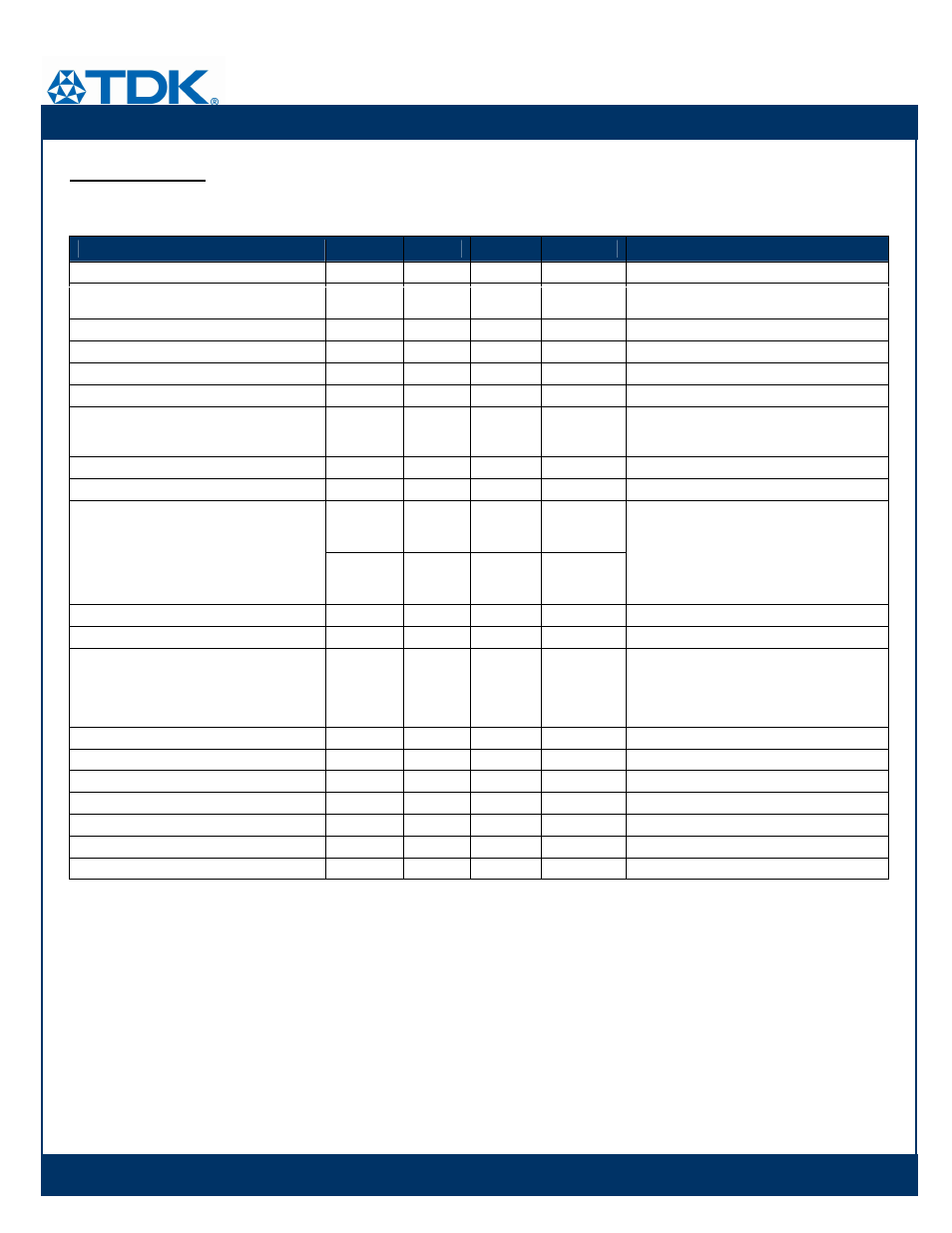 TDK®